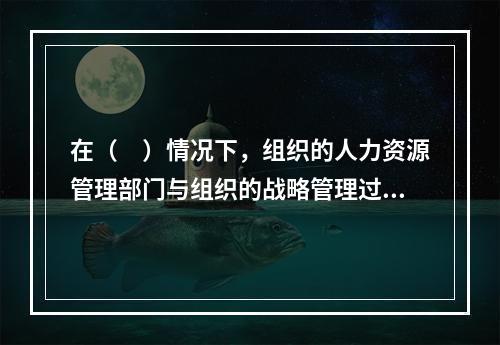 在（　）情况下，组织的人力资源管理部门与组织的战略管理过...